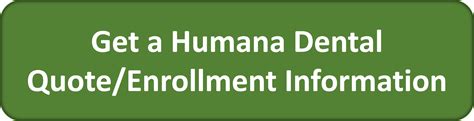 Get a Humana Dental Quote/Enrollment Information